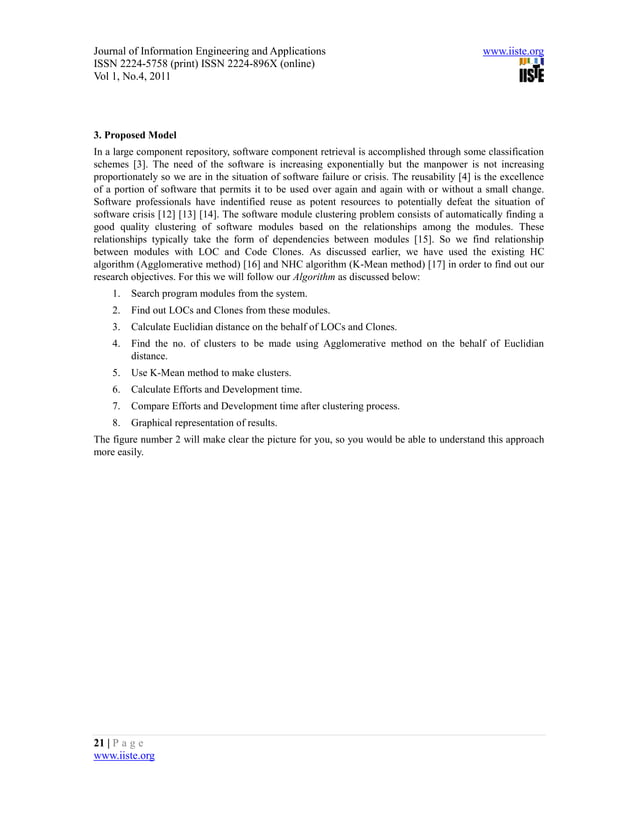 Journal of Information Engineering and Applications
ISSN 2224-5758 (print) ISSN 2224-896X (online)
Vol 1, No.4, 2011

www.iiste.org

IISTE

3. Proposed Model

In a large component repository, software component retrieval is accomplished through some classification schemes [3]. The need of the software is increasing exponentially but the manpower is not increasing proportionately so we are in the situation of software failure or crisis. The reusability [4] is the excellence of a portion of software that permits it to be used over again and again with or without a small change. Software professionals have indentified reuse as potent resources to potentially defeat the situation of software crisis [12] [13] [14]. The software module clustering problem consists of automatically finding a good quality clustering of software modules based on the relationships among the modules. These relationships typically take the form of dependencies between modules [15]. So we find relationship between modules with LOC and Code Clones. As discussed earlier, we have used the existing HC algorithm (Agglomerative method) [16] and NHC algorithm (K-Mean method) [17] in order to find out our research objectives. For this we will follow our Algorithm as discussed below:

1. Search program modules from the system.
2. Find out LOCs and Clones from these modules.
3. Calculate Euclidian distance on the behalf of LOCs and Clones.
4. Find the no. of clusters to be made using Agglomerative method on the behalf of Euclidian distance.
5. Use K-Mean method to make clusters.
6. Calculate Efforts and Development time.
7. Compare Efforts and Development time after clustering process.
8. Graphical representation of results.

The figure number 2 will make clear the picture for you, so you would be able to understand this approach more easily.

21 | P a g e
www.iiste.org